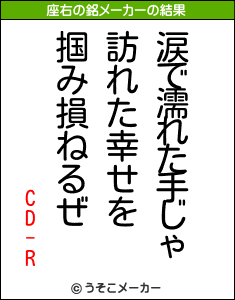 座右の銘メーカーの結果

涙で濡れた手じゃ
訪れた幸せを
掴み損ねるぜ

CD-R

© うそこメーカー